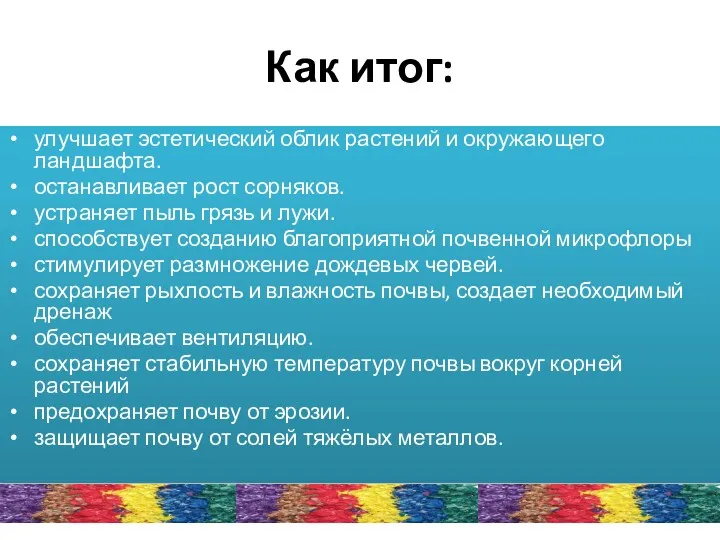 Как итог:

• улучшает эстетический облик растений и окружающего ландшафта.
• останавливает рост сорняков.
• устраняет пыль грязь и лужи.
• способствует созданию благоприятной почвенной микрофлоры
• стимулирует размножение дождевых червей.
• сохраняет рыхлость и влажность почвы, создает необходимый дренаж
• обеспечивает вентиляцию.
• сохраняет стабильную температуру почвы вокруг корней растений
• предохраняет почву от эрозии.
• защищает почву от солей тяжёлых металлов.